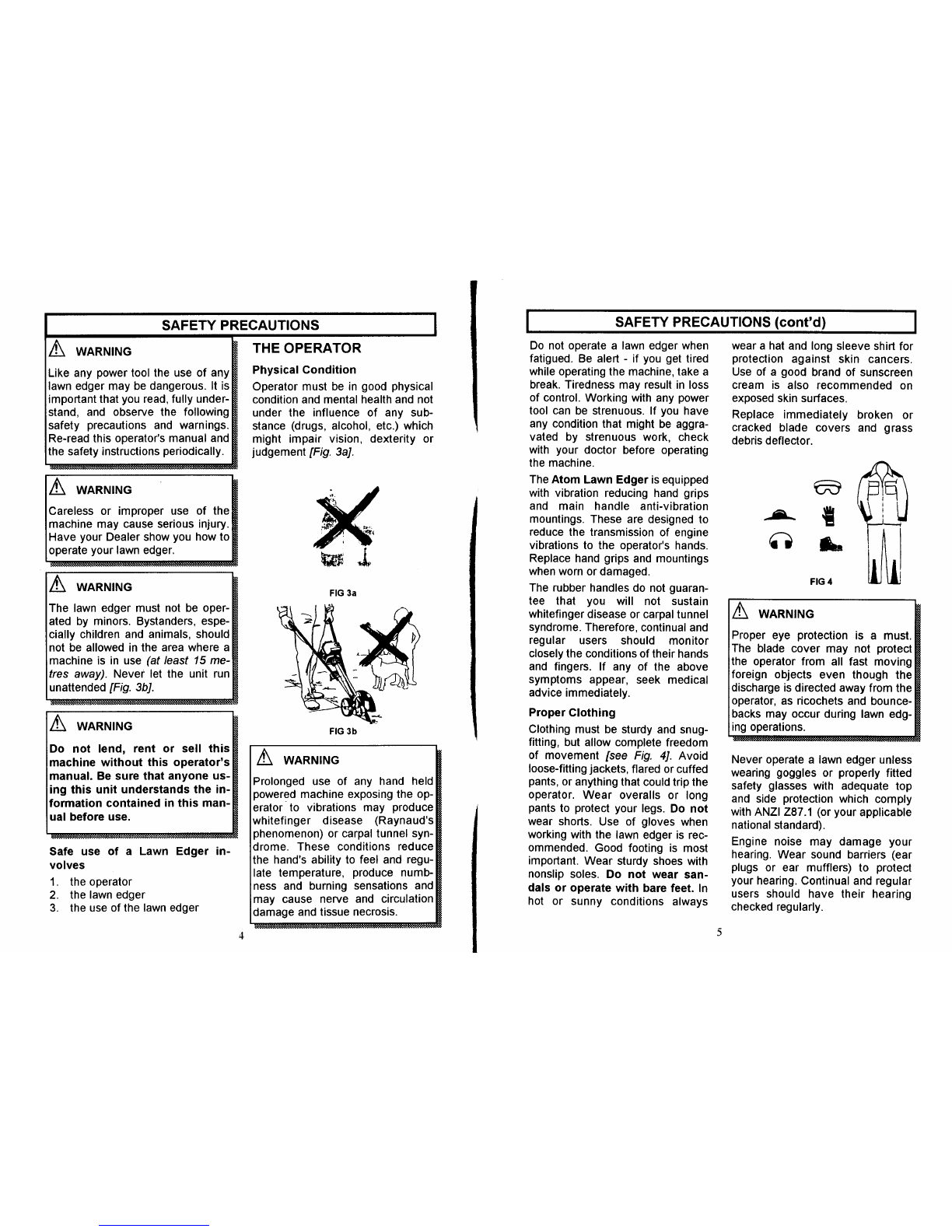 SAFETY PRECAUTIONS

WARNING

Like any power tool the use of any lawn edger may be dangerous. It is important that you read, fully understand, and observe the following safety precautions and warnings. Re-read this operator's manual and the safety instructions periodically.

WARNING

Careless or improper use of the machine may cause serious injury. Have your Dealer show you how to operate your lawn edger.

WARNING

The lawn edger must not be operated by minors. Bystanders, especially children and animals, should not be allowed in the area where a machine is in use (at least 15 metres away). Never let the unit run unattended [Fig. 3b].

WARNING

Do not lend, rent or sell this machine without this operator's manual. Be sure that anyone using this unit understands the information contained in this manual before use.

Safe use of a Lawn Edger involves

1. the operator
2. the lawn edger
3. the use of the lawn edger

THE OPERATOR

Physical Condition

Operator must be in good physical condition and mental health and not under the influence of any substance (drugs, alcohol, etc.) which might impair vision, dexterity or judgement [Fig. 3a].

FIG 3a

FIG 3b

WARNING

Prolonged use of any hand held powered machine exposing the operator to vibrations may produce whitefinger disease (Raynaud's phenomenon) or carpal tunnel syndrome. These conditions reduce the hand's ability to feel and regulate temperature, produce numbness and burning sensations and may cause nerve and circulation damage and tissue necrosis.

4

SAFETY PRECAUTIONS (cont'd)

Do not operate a lawn edger when fatigued. Be alert - if you get tired while operating the machine, take a break. Tiredness may result in loss of control. Working with any power tool can be strenuous. If you have any condition that might be aggravated by strenuous work, check with your doctor before operating the machine.

The Atom Lawn Edger is equipped with vibration reducing hand grips and main handle anti-vibration mountings. These are designed to reduce the transmission of engine vibrations to the operator's hands. Replace hand grips and mountings when worn or damaged.

The rubber handles do not guarantee that you will not sustain whitefinger disease or carpal tunnel syndrome. Therefore, continual and regular users should monitor closely the conditions of their hands and fingers. If any of the above symptoms appear, seek medical advice immediately.

Proper Clothing

Clothing must be sturdy and snug-fitting, but allow complete freedom of movement [see Fig. 4]. Avoid loose-fitting jackets, flared or cuffed pants, or anything that could trip the operator. Wear overalls or long pants to protect your legs. Do not wear shorts. Use of gloves when working with the lawn edger is recommended. Good footing is most important. Wear sturdy shoes with nonslip soles. Do not wear sandals or operate with bare feet. In hot or sunny conditions always wear a hat and long sleeve shirt for protection against skin cancers. Use of a good brand of sunscreen cream is also recommended on exposed skin surfaces.

Replace immediately broken or cracked blade covers and grass debris deflector.

FIG 4

WARNING

Proper eye protection is a must. The blade cover may not protect the operator from all fast moving foreign objects even though the discharge is directed away from the operator, as ricochets and bouncebacks may occur during lawn edging operations.

Never operate a lawn edger unless wearing goggles or properly fitted safety glasses with adequate top and side protection which comply with ANZI Z87.1 (or your applicable national standard).

Engine noise may damage your hearing. Wear sound barriers (ear plugs or ear mufflers) to protect your hearing. Continual and regular users should have their hearing checked regularly.

5